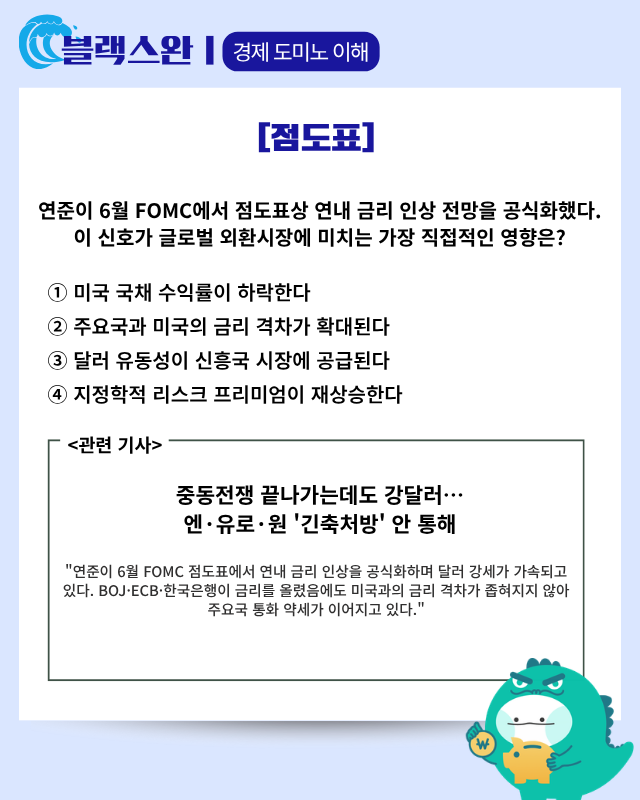 블랙스완 | 경제 도미노 이해

[점도표]

연준이 6월 FOMC에서 점도표상 연내 금리 인상 전망을 공식화했다. 이 신호가 글로벌 외환시장에 미치는 가장 직접적인 영향은?

① 미국 국채 수익률이 하락한다
② 주요국과 미국의 금리 격차가 확대된다
③ 달러 유동성이 신흥국 시장에 공급된다
④ 지정학적 리스크 프리미엄이 재상승한다

<관련 기사>

중동전쟁 끝나가는데도 강달러…
엔·유로·원 '긴축처방' 안 통해

"연준이 6월 FOMC 점도표에서 연내 금리 인상을 공식화하며 달러 강세가 가속되고 있다. BOJ·ECB·한국은행이 금리를 올렸음에도 미국과의 금리 격차가 좁혀지지 않아 주요국 통화 약세가 이어지고 있다."